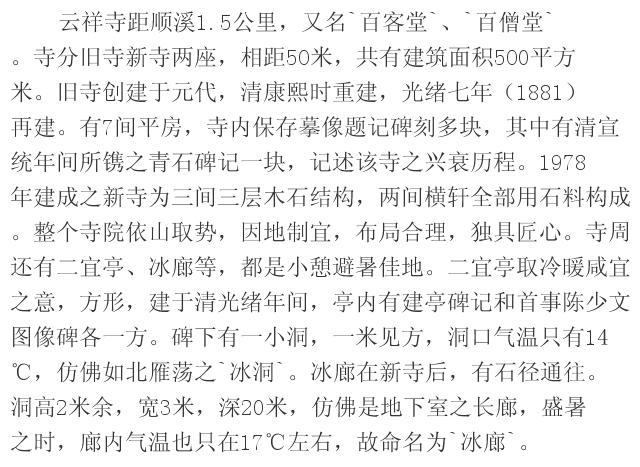 云祥寺距顺溪1.5公里，又名`百客堂`、`百僧堂`。寺分旧寺新寺两座，相距50米，共有建筑面积500平方米。旧寺创建于元代，清康熙时重建，光绪七年（1881）再建。有7间平房，寺内保存摹像题记碑刻多块，其中有清宣统年间所镌之青石碑记一块，记述该寺之兴衰历程。1978年建成之新寺为三间三层木石结构，两间横轩全部用石料构成。整个寺院依山取势，因地制宜，布局合理，独具匠心。寺周还有二宜亭、冰廊等，都是小憩避暑佳地。二宜亭取冷暖咸宜之意，方形，建于清光绪年间，亭内有建亭碑记和首事陈少文图像碑各一方。碑下有一小洞，一米见方，洞口气温只有14℃，仿佛如北雁荡之`冰洞`。冰廊在新寺后，有石径通往。洞高2米余，宽3米，深20米，仿佛是地下室之长廊，盛暑之时，廊内气温也只在17℃左右，故命名为`冰廊`。